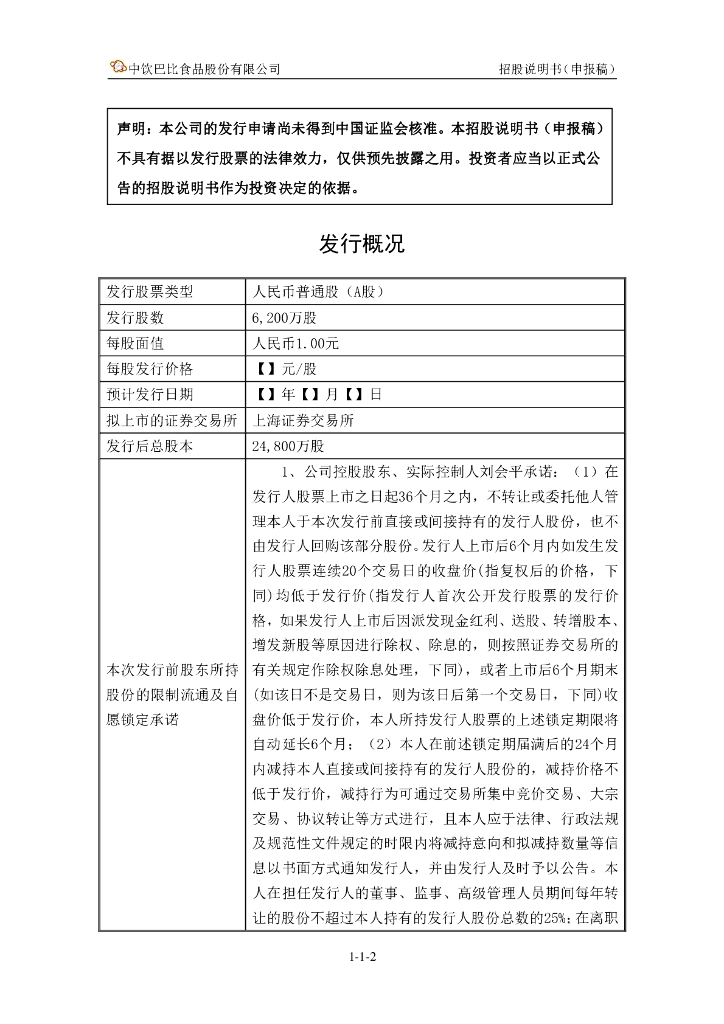 中饮巴比食品股份有限公司　　招股说明书（申报稿）

声明：本公司的发行申请尚未得到中国证监会核准。本招股说明书（申报稿）不具有据以发行股票的法律效力，仅供预先披露之用。投资者应当以正式公告的招股说明书作为投资决定的依据。

发行概况

| 发行股票类型 | 人民币普通股（A股） |
|---|---|
| 发行股数 | 6,200万股 |
| 每股面值 | 人民币1.00元 |
| 每股发行价格 | 【】元/股 |
| 预计发行日期 | 【】年【】月【】日 |
| 拟上市的证券交易所 | 上海证券交易所 |
| 发行后总股本 | 24,800万股 |
| 本次发行前股东所持股份的限制流通及自愿锁定承诺 | 1、公司控股股东、实际控制人刘会平承诺：（1）在发行人股票上市之日起36个月之内，不转让或委托他人管理本人于本次发行前直接或间接持有的发行人股份，也不由发行人回购该部分股份。发行人上市后6个月内如发生发行人股票连续20个交易日的收盘价(指复权后的价格，下同)均低于发行价(指发行人首次公开发行股票的发行价格，如果发行人上市后因派发现金红利、送股、转增股本、增发新股等原因进行除权、除息的，则按照证券交易所的有关规定作除权除息处理，下同)，或者上市后6个月期末(如该日不是交易日，则为该日后第一个交易日，下同)收盘价低于发行价，本人所持发行人股票的上述锁定期限将自动延长6个月；（2）本人在前述锁定期届满后的24个月内减持本人直接或间接持有的发行人股份的，减持价格不低于发行价，减持行为可通过交易所集中竞价交易、大宗交易、协议转让等方式进行，且本人应于法律、行政法规及规范性文件规定的时限内将减持意向和拟减持数量等信息以书面方式通知发行人，并由发行人及时予以公告。本人在担任发行人的董事、监事、高级管理人员期间每年转让的股份不超过本人持有的发行人股份总数的25%；在离职 |

1-1-2